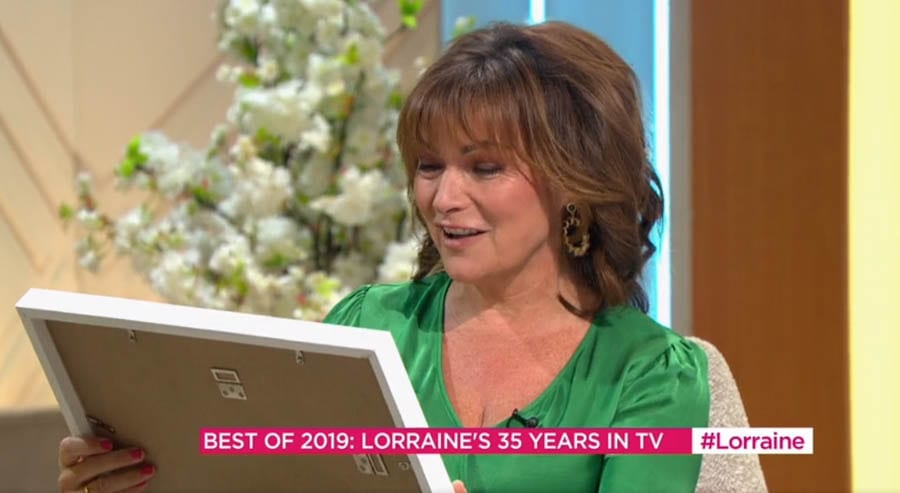 BEST OF 2019: LORRAINE'S 35 YEARS IN TV #Lorraine